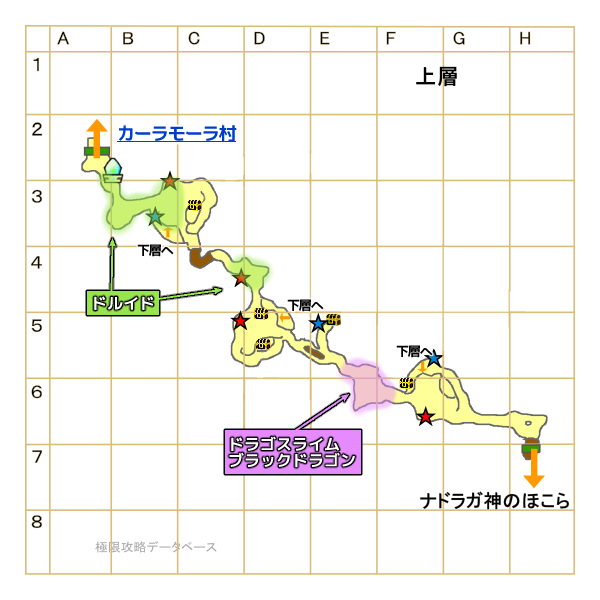 A B C D E F G H
1
2
3
4
5
6
7
8

上層

カーラモーラ村

下層へ

ドルイド

下層へ

下層へ

ドラゴスライム
ブラックドラゴン

ナドラガ神のほこら

極限攻略データベース